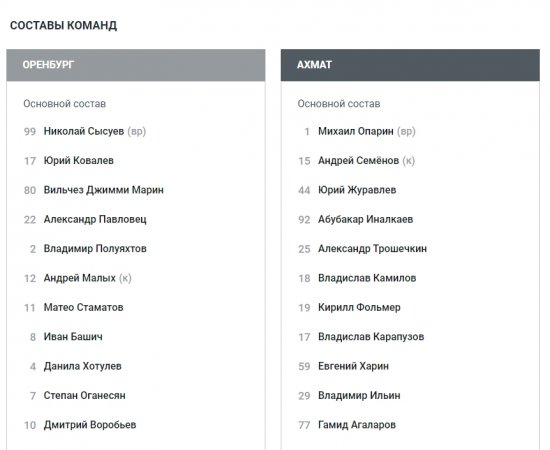 СОСТАВЫ КОМАНД

ОРЕНБУРГ

Основной состав

99 Николай Сысуев (вр)

17 Юрий Ковалев

80 Вильчез Джимми Марин

22 Александр Павловец

2 Владимир Полуяхтов

12 Андрей Малых (к)

11 Матео Стаматов

8 Иван Башич

4 Данила Хотулев

7 Степан Оганесян

10 Дмитрий Воробьев

АХМАТ

Основной состав

1 Михаил Опарин (вр)

15 Андрей Семёнов (к)

44 Юрий Журавлев

92 Абубакар Иналкаев

25 Александр Трошечкин

18 Владислав Камилов

19 Кирилл Фольмер

17 Владислав Карапузов

59 Евгений Харин

29 Владимир Ильин

77 Гамид Агаларов